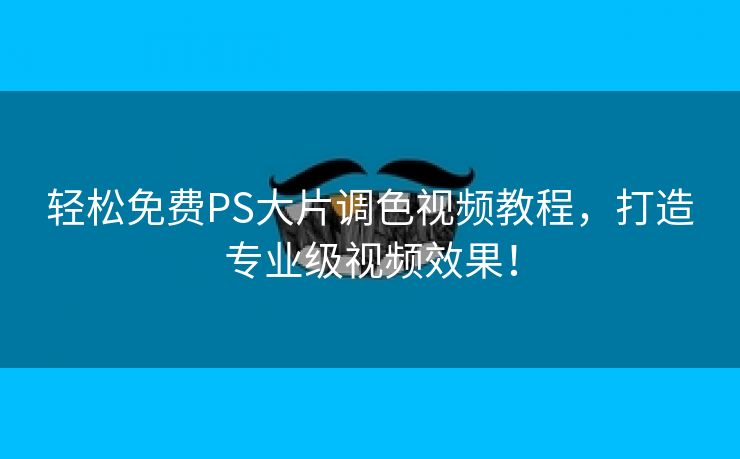 轻松免费PS大片调色视频教程，打造专业级视频效果！